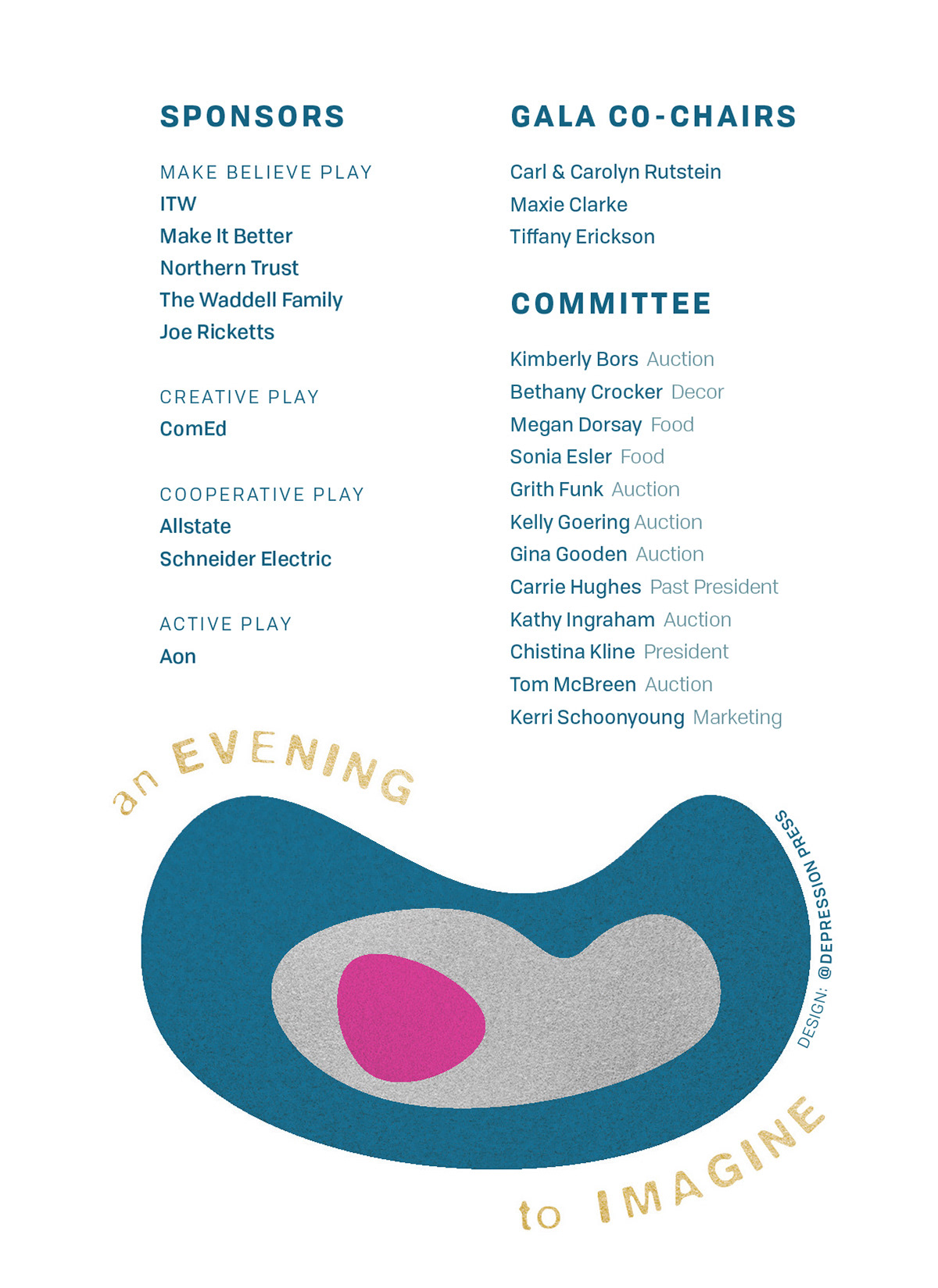 SPONSORS

MAKE BELIEVE PLAY
ITW
Make It Better
Northern Trust
The Waddell Family
Joe Ricketts

CREATIVE PLAY
ComEd

COOPERATIVE PLAY
Allstate
Schneider Electric

ACTIVE PLAY
Aon

GALA CO-CHAIRS

Carl & Carolyn Rutstein
Maxie Clarke
Tiffany Erickson

COMMITTEE

Kimberly Bors Auction
Bethany Crocker Decor
Megan Dorsay Food
Sonia Esler Food
Grith Funk Auction
Kelly Goering Auction
Gina Gooden Auction
Carrie Hughes Past President
Kathy Ingraham Auction
Chistina Kline President
Tom McBreen Auction
Kerri Schoonyoung Marketing

an EVENING

DESIGN: @DEPRESSION PRESS

to IMAGINE